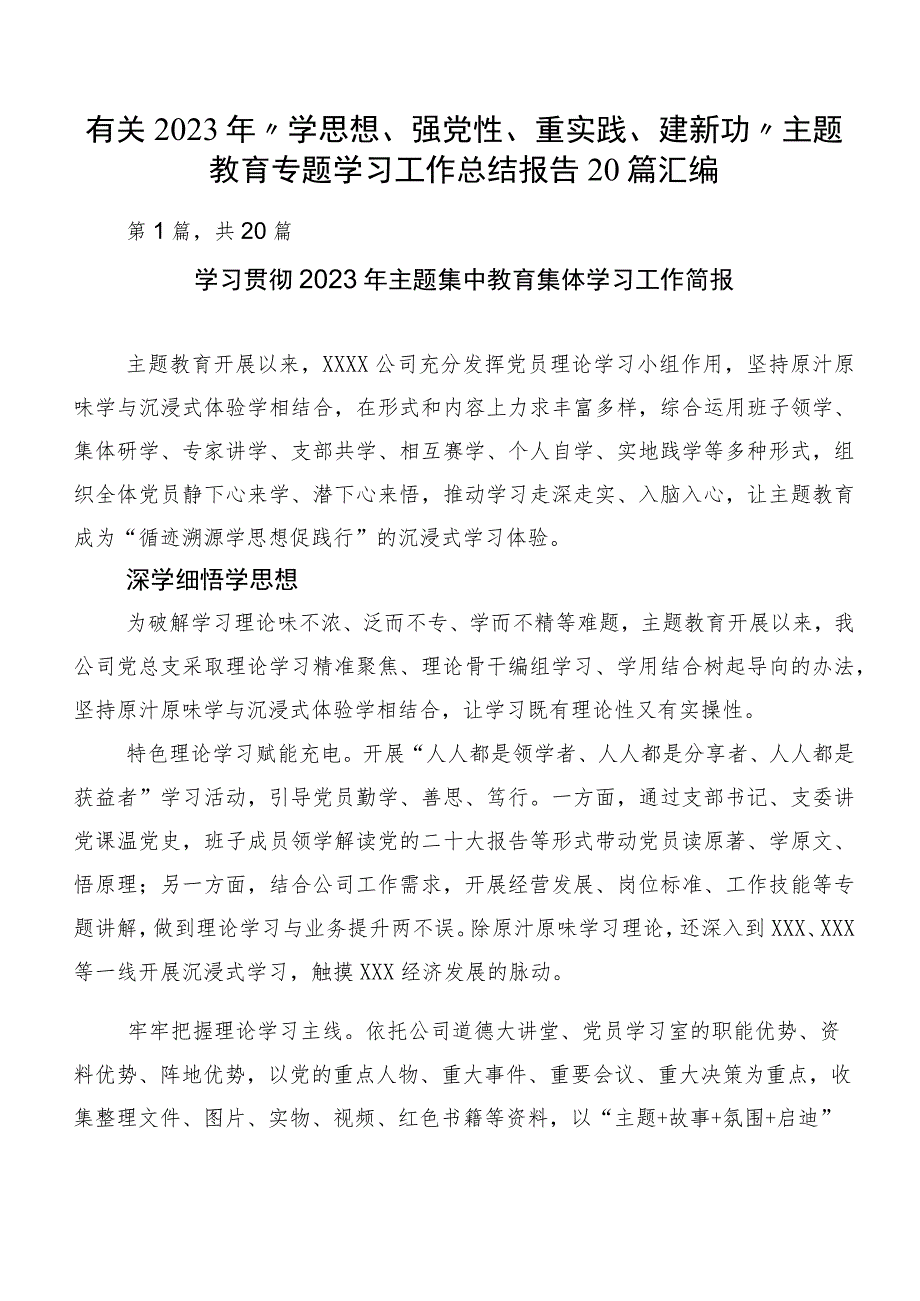 有关2023年〃学思想、强党性、重实践、建新功〃主题教育专题学习工作总结报告20篇汇编

第1篇，共20篇

学习贯彻2023年主题集中教育集体学习工作简报

主题教育开展以来，XXXX公司充分发挥党员理论学习小组作用，坚持原汁原味学与沉浸式体验学相结合，在形式和内容上力求丰富多样，综合运用班子领学、集体研学、专家讲学、支部共学、相互赛学、个人自学、实地践学等多种形式，组织全体党员静下心来学、潜下心来悟，推动学习走深走实、入脑入心，让主题教育成为“循迹溯源学思想促践行”的沉浸式学习体验。

深学细悟学思想

为破解学习理论味不浓、泛而不专、学而不精等难题，主题教育开展以来，我公司党总支采取理论学习精准聚焦、理论骨干编组学习、学用结合树起导向的办法，坚持原汁原味学与沉浸式体验学相结合，让学习既有理论性又有实操性。

特色理论学习赋能充电。开展“人人都是领学者、人人都是分享者、人人都是获益者”学习活动，引导党员勤学、善思、笃行。一方面，通过支部书记、支委讲党课温党史，班子成员领学解读党的二十大报告等形式带动党员读原著、学原文、悟原理；另一方面，结合公司工作需求，开展经营发展、岗位标准、工作技能等专题讲解，做到理论学习与业务提升两不误。除原汁原味学习理论，还深入到XXX、XXX等一线开展沉浸式学习，触摸XXX经济发展的脉动。

牢牢把握理论学习主线。依托公司道德大讲堂、党员学习室的职能优势、资料优势、阵地优势，以党的重点人物、重大事件、重要会议、重大决策为重点，收集整理文件、图片、实物、视频、红色书籍等资料，以“主题+故事+氛围+启迪”